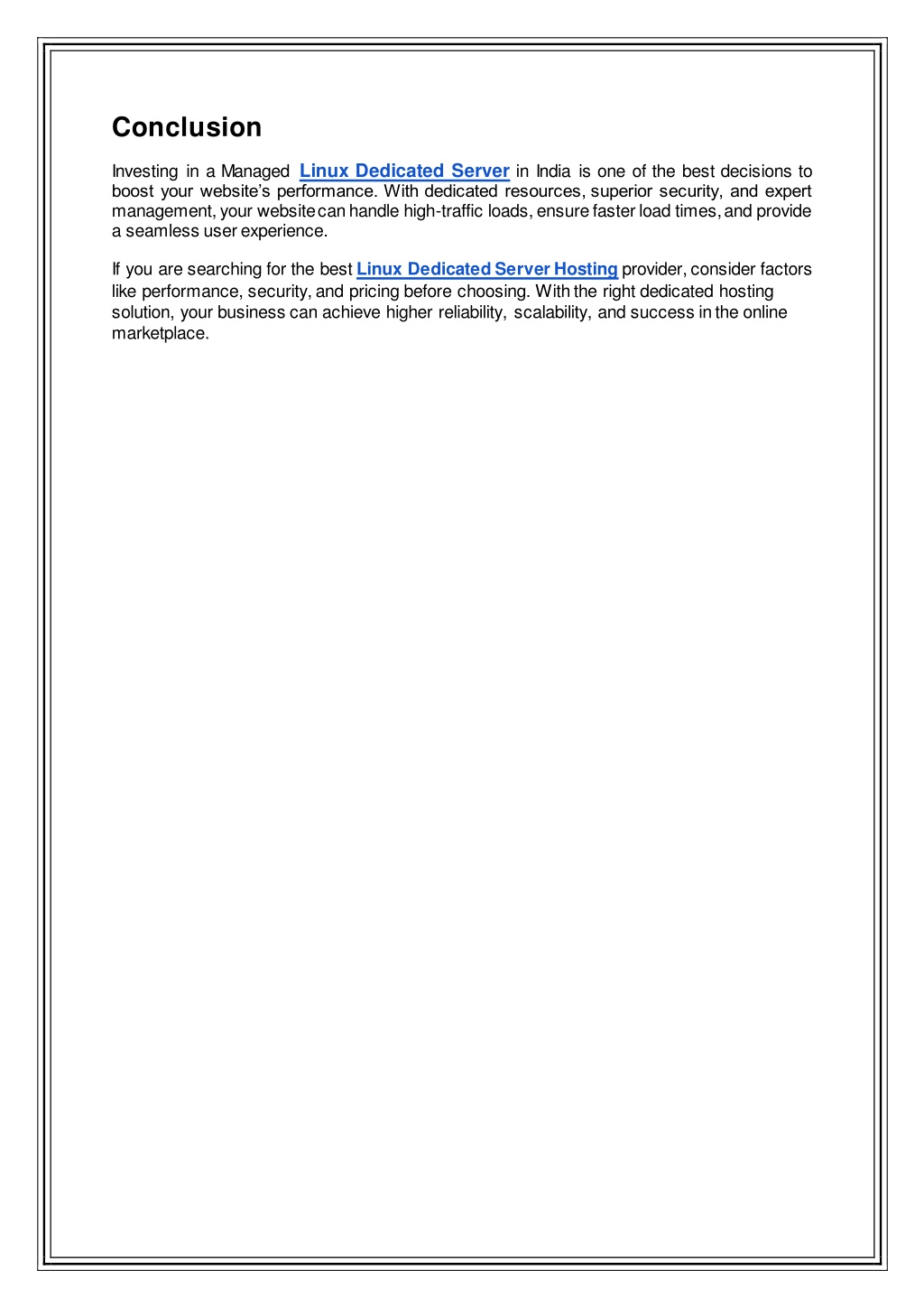 Conclusion

Investing in a Managed Linux Dedicated Server in India is one of the best decisions to boost your website's performance. With dedicated resources, superior security, and expert management, your website can handle high-traffic loads, ensure faster load times, and provide a seamless user experience.

If you are searching for the best Linux Dedicated Server Hosting provider, consider factors like performance, security, and pricing before choosing. With the right dedicated hosting solution, your business can achieve higher reliability, scalability, and success in the online marketplace.